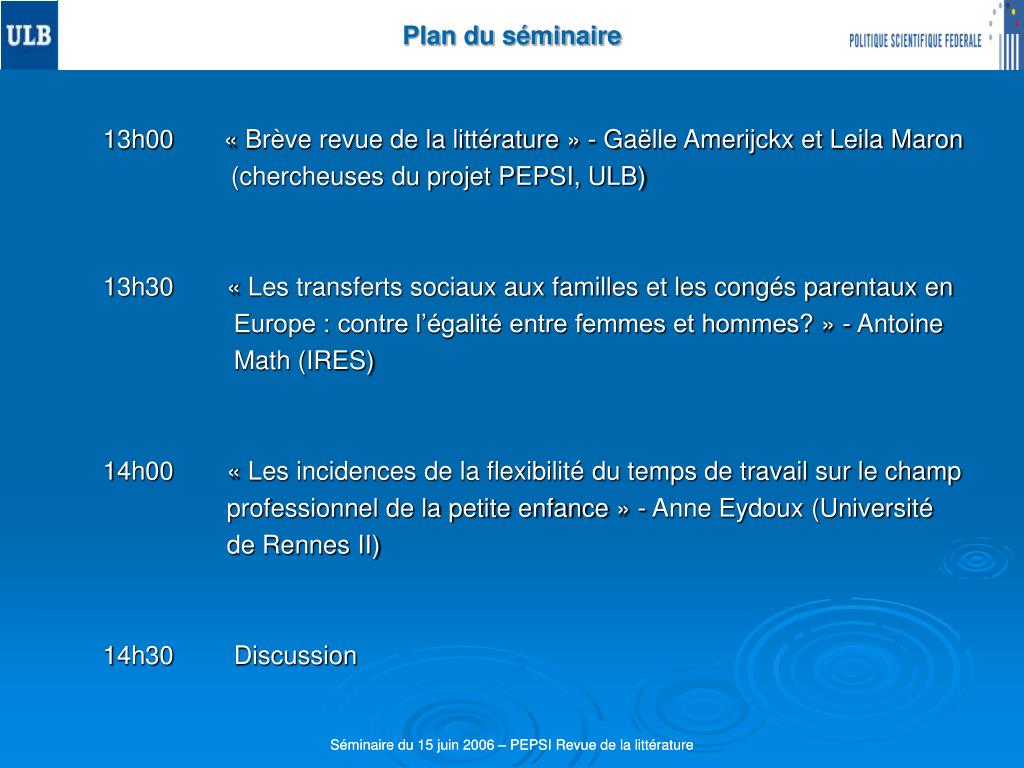 ULB

Plan du séminaire

POLITIQUE SCIENTIFIQUE FEDERALE

13h00 « Brève revue de la littérature » - Gaëlle Amerijckx et Leila Maron (chercheuses du projet PEPSI, ULB)

13h30 « Les transferts sociaux aux familles et les congés parentaux en Europe : contre l'égalité entre femmes et hommes? » - Antoine Math (IRES)

14h00 « Les incidences de la flexibilité du temps de travail sur le champ professionnel de la petite enfance » - Anne Eydoux (Université de Rennes II)

14h30 Discussion

Séminaire du 15 juin 2006 – PEPSI Revue de la littérature